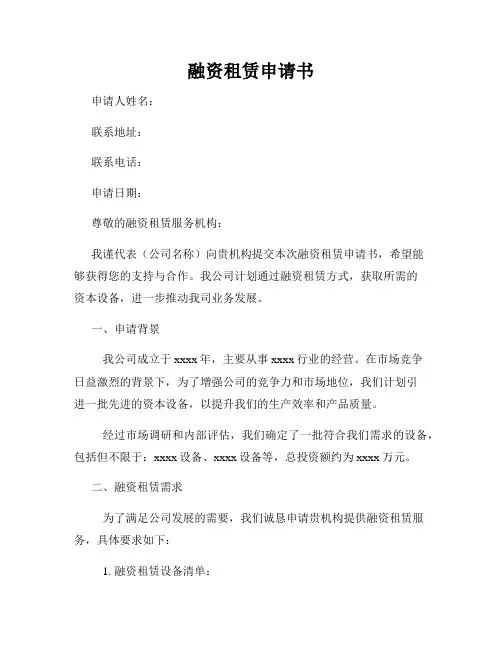 融资租赁申请书

申请人姓名：

联系地址：

联系电话：

申请日期：

尊敬的融资租赁服务机构：

我谨代表（公司名称）向贵机构提交本次融资租赁申请书，希望能够获得您的支持与合作。我公司计划通过融资租赁方式，获取所需的资本设备，进一步推动我司业务发展。

一、申请背景

我公司成立于 xxxx 年，主要从事 xxxx 行业的经营。在市场竞争日益激烈的背景下，为了增强公司的竞争力和市场地位，我们计划引进一批先进的资本设备，以提升我们的生产效率和产品质量。

经过市场调研和内部评估，我们确定了一批符合我们需求的设备，包括但不限于：xxxx 设备、xxxx 设备等，总投资额约为 xxxx 万元。

二、融资租赁需求

为了满足公司发展的需要，我们诚恳申请贵机构提供融资租赁服务，具体要求如下：

1. 融资租赁设备清单：